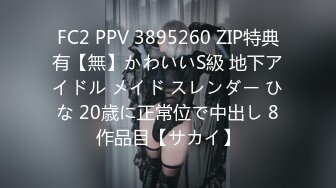 FC2 PPV 3895260 ZIP特典有【無】かわいいS級 地下アイドル メイド スレンダー ひな 20歳に正常位で中出し 8作品目【サカイ】